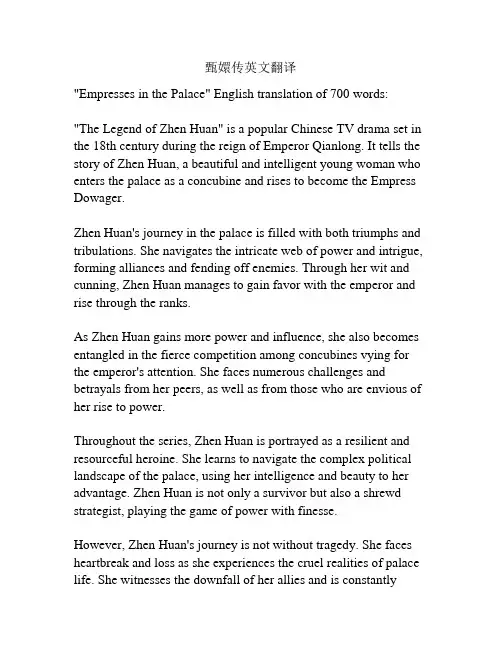 甄嬛传英文翻译

"Empresses in the Palace" English translation of 700 words:

"The Legend of Zhen Huan" is a popular Chinese TV drama set in the 18th century during the reign of Emperor Qianlong. It tells the story of Zhen Huan, a beautiful and intelligent young woman who enters the palace as a concubine and rises to become the Empress Dowager.

Zhen Huan's journey in the palace is filled with both triumphs and tribulations. She navigates the intricate web of power and intrigue, forming alliances and fending off enemies. Through her wit and cunning, Zhen Huan manages to gain favor with the emperor and rise through the ranks.

As Zhen Huan gains more power and influence, she also becomes entangled in the fierce competition among concubines vying for the emperor's attention. She faces numerous challenges and betrayals from her peers, as well as from those who are envious of her rise to power.

Throughout the series, Zhen Huan is portrayed as a resilient and resourceful heroine. She learns to navigate the complex political landscape of the palace, using her intelligence and beauty to her advantage. Zhen Huan is not only a survivor but also a shrewd strategist, playing the game of power with finesse.

However, Zhen Huan's journey is not without tragedy. She faces heartbreak and loss as she experiences the cruel realities of palace life. She witnesses the downfall of her allies and is constantly